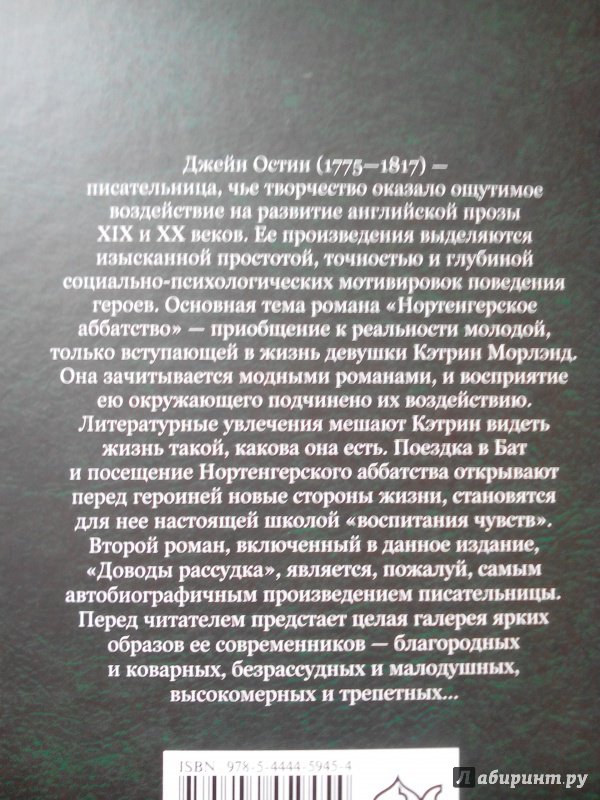 Джейн Остин (1775—1817) — писательница, чье творчество оказало ощутимое воздействие на развитие английской прозы XIX и XX веков. Ее произведения выделяются изысканной простотой, точностью и глубиной социально-психологических мотивировок поведения героев. Основная тема романа «Нортенгерское аббатство» — приобщение к реальности молодой, только вступающей в жизнь девушки Кэтрин Морлэнд. Она зачитывается модными романами, и восприятие ею окружающего подчинено их воздействию. Литературные увлечения мешают Кэтрин видеть жизнь такой, какова она есть. Поездка в Бат и посещение Нортенгерского аббатства открывают перед героиней новые стороны жизни, становятся для нее настоящей школой «воспитания чувств». Второй роман, включенный в данное издание, «Доводы рассудка», является, пожалуй, самым автобиографичным произведением писательницы. Перед читателем предстает целая галерея ярких образов ее современников — благородных и коварных, безрассудных и малодушных, высокомерных и трепетных...

ISBN 978-5-4444-5945-4

Лабиринт.ру